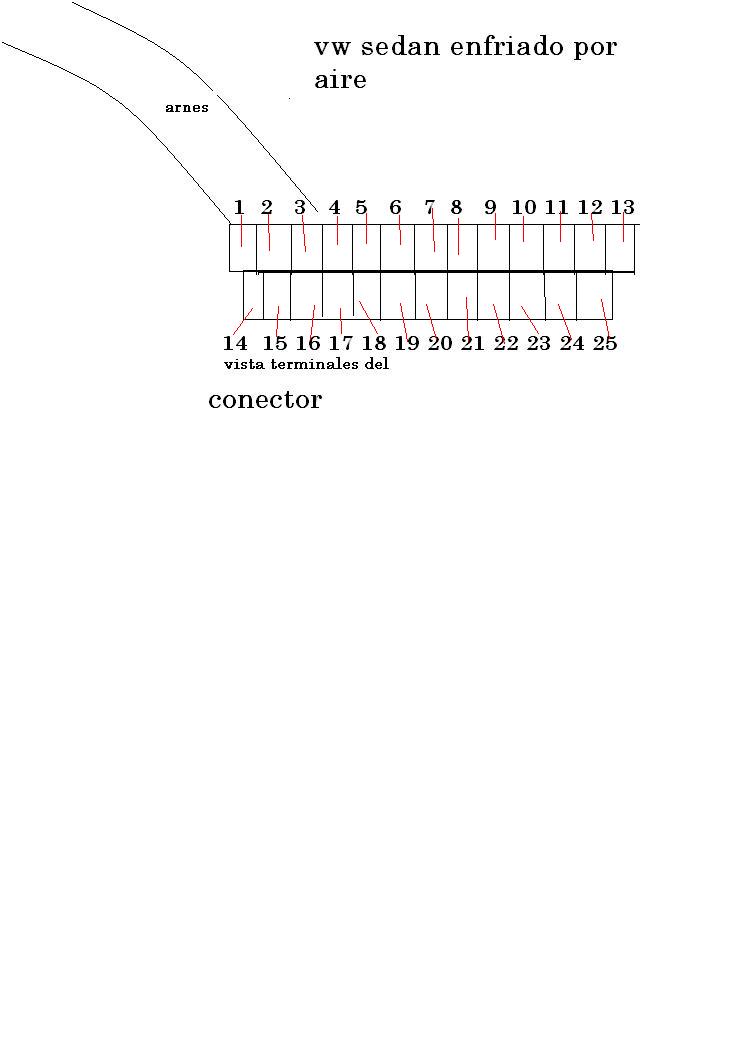 vw sedan enfriado por aire

arnes

1 2 3 4 5 6 7 8 9 10 11 12 13

14 15 16 17 18 19 20 21 22 23 24 25

vista terminales del

conector